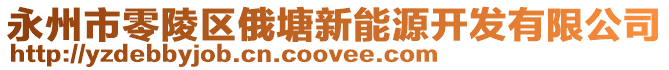 永州市零陵区俄塘新能源开发有限公司
http://yzdebbyjob.cn.coovee.com